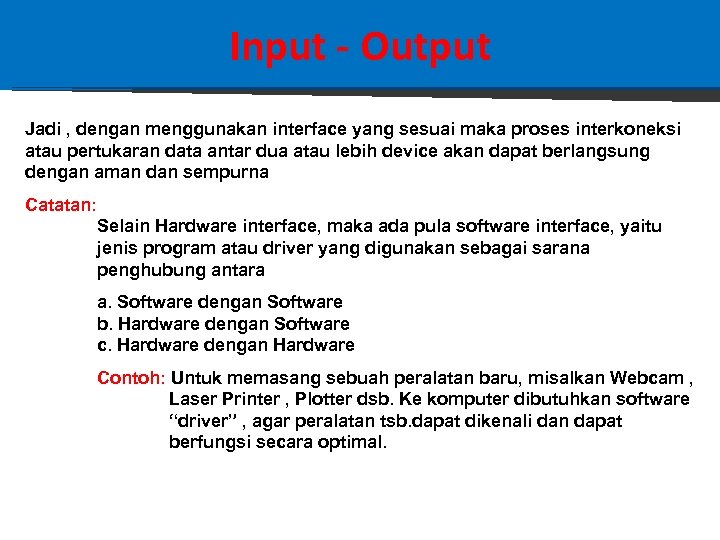 Input - Output

Jadi , dengan menggunakan interface yang sesuai maka proses interkoneksi atau pertukaran data antar dua atau lebih device akan dapat berlangsung dengan aman dan sempurna

Catatan:

Selain Hardware interface, maka ada pula software interface, yaitu jenis program atau driver yang digunakan sebagai sarana penghubung antara

a. Software dengan Software
b. Hardware dengan Software
c. Hardware dengan Hardware

Contoh: Untuk memasang sebuah peralatan baru, misalkan Webcam , Laser Printer , Plotter dsb. Ke komputer dibutuhkan software “driver” , agar peralatan tsb.dapat dikenali dan dapat berfungsi secara optimal.